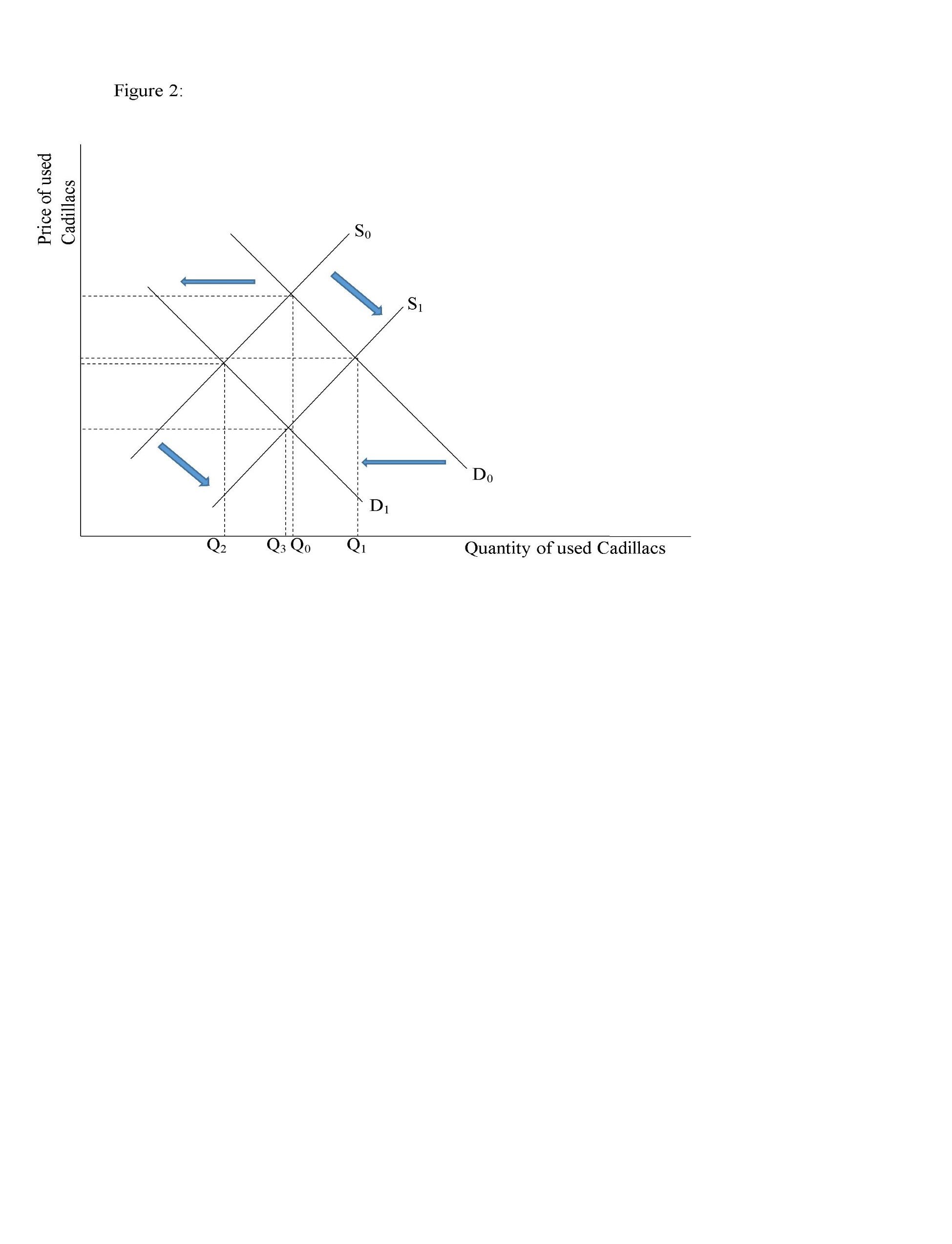 Figure 2:

Price of used Cadillacs

$S_0$

$S_1$

$D_0$

$D_1$

$Q_2$ $Q_3$ $Q_0$ $Q_1$

Quantity of used Cadillacs